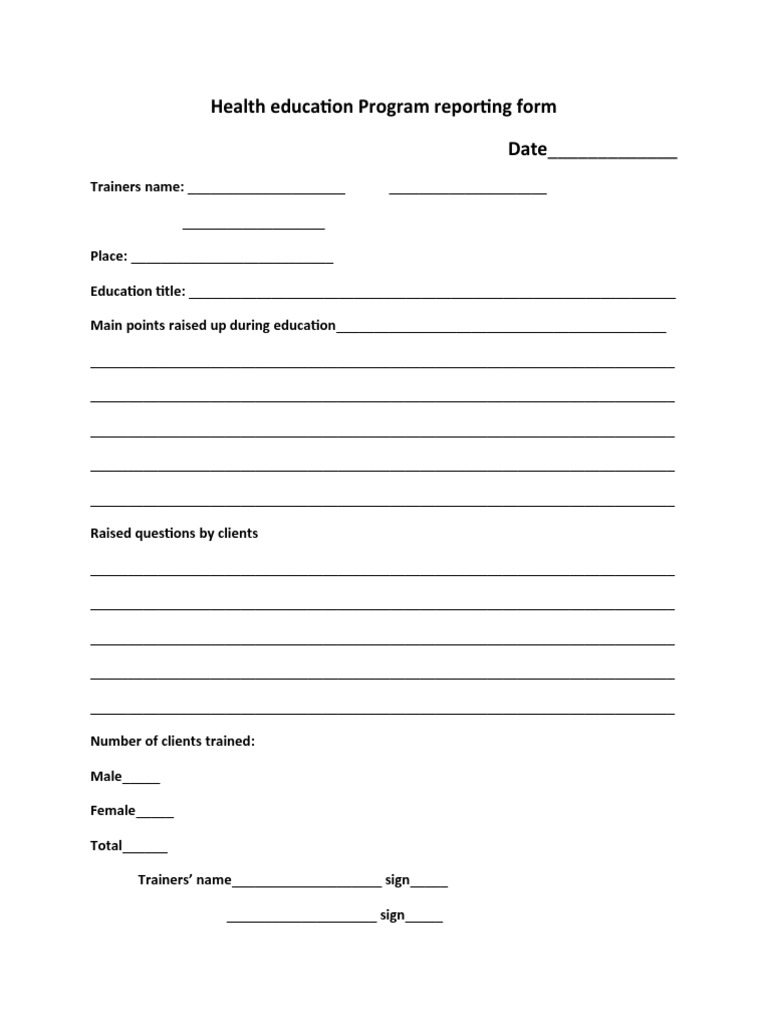 Health education Program reporting form

Date____

Trainers name: ____ ____

____

Place: ____

Education title: ____

Main points raised up during education____

____

____

____

____

____

Raised questions by clients

____

____

____

____

____

Number of clients trained:

Male____

Female____

Total____

Trainers' name____ sign____

____ sign____